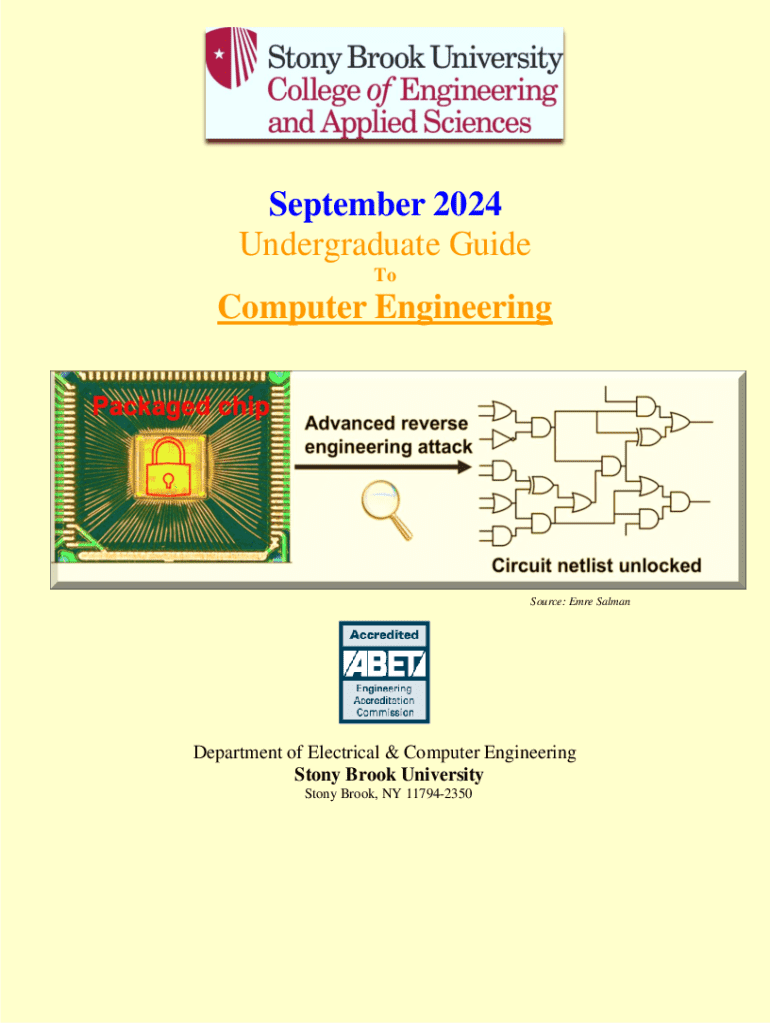 Stony Brook University
College of Engineering
and Applied Sciences

September 2024

Undergraduate Guide

To

Computer Engineering

Packaged chip

Advanced reverse engineering attack

Circuit netlist unlocked

Source: Emre Salman

Accredited
ABET
Engineering
Accreditation
Commission

Department of Electrical & Computer Engineering
Stony Brook University
Stony Brook, NY 11794-2350